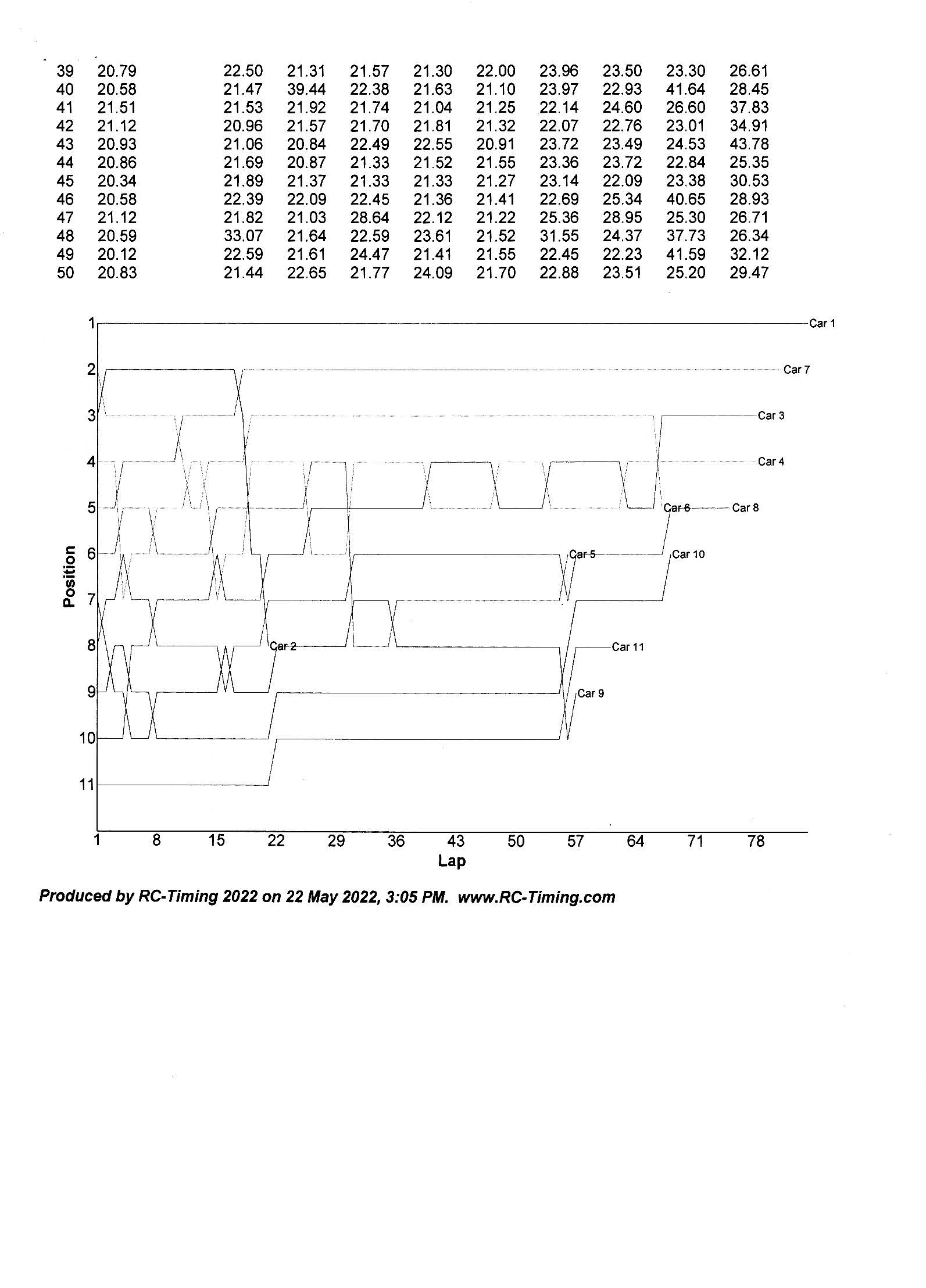 | 39 | 20.79 | | 22.50 | 21.31 | 21.57 | 21.30 | 22.00 | 23.96 | 23.50 | 23.30 | 26.61 |
|---|---|---|---|---|---|---|---|---|---|---|---|
| 40 | 20.58 | | 21.47 | 39.44 | 22.38 | 21.63 | 21.10 | 23.97 | 22.93 | 41.64 | 28.45 |
| 41 | 21.51 | | 21.53 | 21.92 | 21.74 | 21.04 | 21.25 | 22.14 | 24.60 | 26.60 | 37.83 |
| 42 | 21.12 | | 20.96 | 21.57 | 21.70 | 21.81 | 21.32 | 22.07 | 22.76 | 23.01 | 34.91 |
| 43 | 20.93 | | 21.06 | 20.84 | 22.49 | 22.55 | 20.91 | 23.72 | 23.49 | 24.53 | 43.78 |
| 44 | 20.86 | | 21.69 | 20.87 | 21.33 | 21.52 | 21.55 | 23.36 | 23.72 | 22.84 | 25.35 |
| 45 | 20.34 | | 21.89 | 21.37 | 21.33 | 21.33 | 21.27 | 23.14 | 22.09 | 23.38 | 30.53 |
| 46 | 20.58 | | 22.39 | 22.09 | 22.45 | 21.36 | 21.41 | 22.69 | 25.34 | 40.65 | 28.93 |
| 47 | 21.12 | | 21.82 | 21.03 | 28.64 | 22.12 | 21.22 | 25.36 | 28.95 | 25.30 | 26.71 |
| 48 | 20.59 | | 33.07 | 21.64 | 22.59 | 23.61 | 21.52 | 31.55 | 24.37 | 37.73 | 26.34 |
| 49 | 20.12 | | 22.59 | 21.61 | 24.47 | 21.41 | 21.55 | 22.45 | 22.23 | 41.59 | 32.12 |
| 50 | 20.83 | | 21.44 | 22.65 | 21.77 | 24.09 | 21.70 | 22.88 | 23.51 | 25.20 | 29.47 |

Position
1
2
3
4
5
6
7
8
9
10
11

Car 1
Car 7
Car 3
Car 4
Car 6
Car 8
Car 5
Car 10
Car 2
Car 11
Car 9

1 8 15 22 29 36 43 50 57 64 71 78
Lap

Produced by RC-Timing 2022 on 22 May 2022, 3:05 PM. www.RC-Timing.com